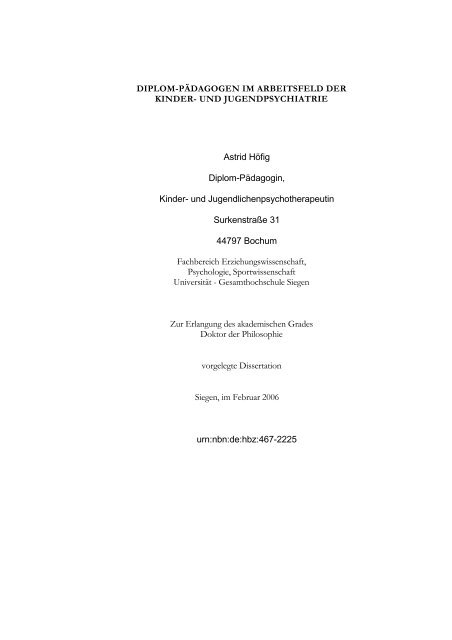 DIPLOM-PÄDAGOGEN IM ARBEITSFELD DER KINDER- UND JUGENDPSYCHIATRIE

Astrid Höfig

Diplom-Pädagogin,

Kinder- und Jugendlichenpsychotherapeutin

Surkenstraße 31

44797 Bochum

Fachbereich Erziehungswissenschaft, Psychologie, Sportwissenschaft Universität - Gesamthochschule Siegen

Zur Erlangung des akademischen Grades Doktor der Philosophie

vorgelegte Dissertation

Siegen, im Februar 2006

urn:nbn:de:hbz:467-2225